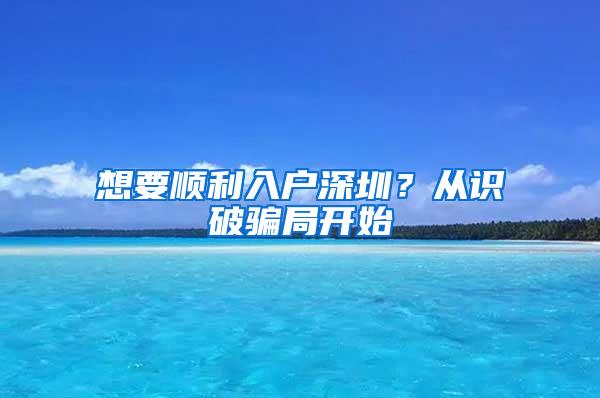 想要顺利入户深圳？从识破骗局开始